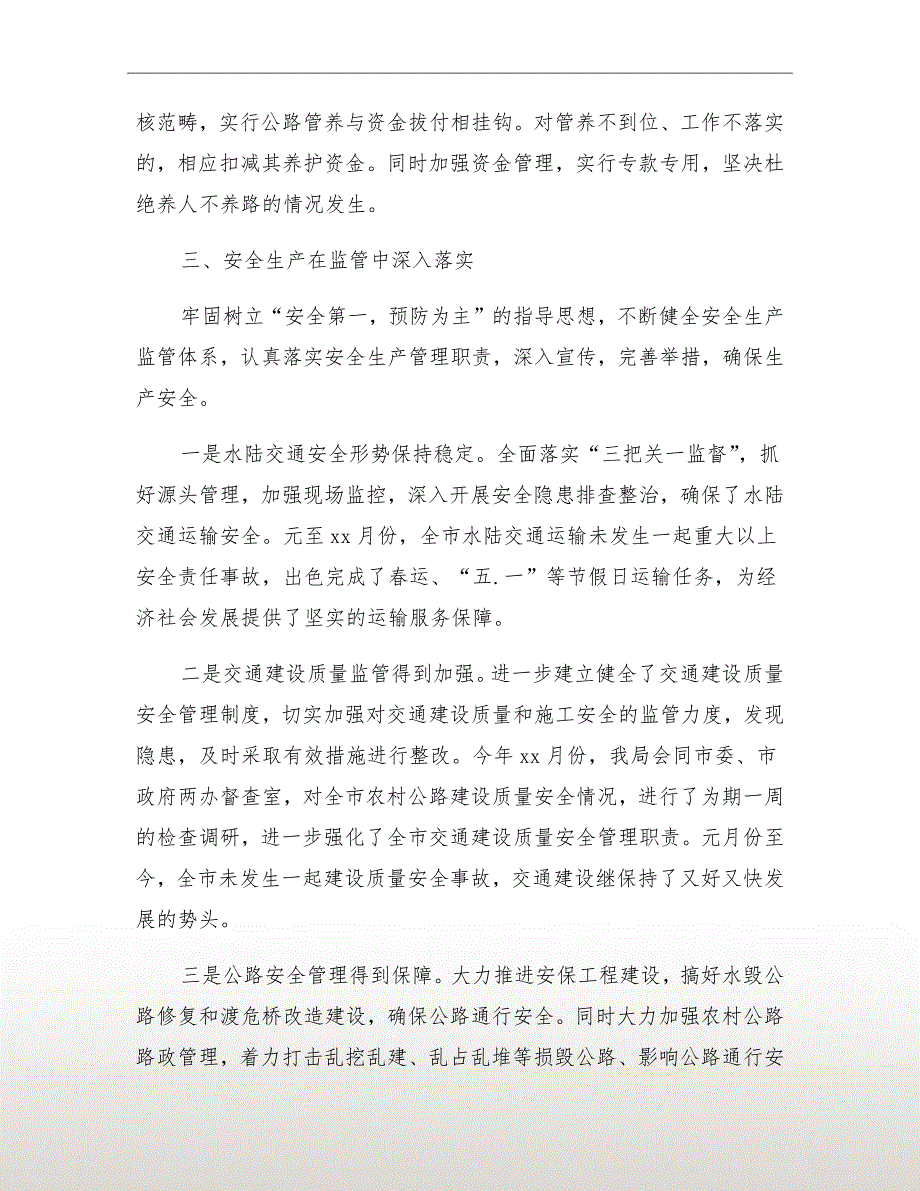 核范畴，实行公路管养与资金拔付相挂钩。对管养不到位、工作不落实的，相应扣减其养护资金。同时加强资金管理，实行专款专用，坚决杜绝养人不养路的情况发生。

三、安全生产在监管中深入落实

牢固树立“安全第一，预防为主”的指导思想，不断健全安全生产监管体系，认真落实安全生产管理职责，深入宣传，完善举措，确保生产安全。

一是水陆交通安全形势保持稳定。全面落实“三把关一监督”，抓好源头管理，加强现场监控，深入开展安全隐患排查整治，确保了水陆交通运输安全。元至 xx 月份，全市水陆交通运输未发生一起重大以上安全责任事故，出色完成了春运、“五.一”等节假日运输任务，为经济社会发展提供了坚实的运输服务保障。

二是交通建设质量监管得到加强。进一步建立健全了交通建设质量安全管理制度，切实加强对交通建设质量和施工安全的监管力度，发现隐患，及时采取有效措施进行整改。今年 xx 月份，我局会同市委、市政府两办督查室，对全市农村公路建设质量安全情况，进行了为期一周的检查调研，进一步强化了全市交通建设质量安全管理职责。元月份至今，全市未发生一起建设质量安全事故，交通建设继保持了又好又快发展的势头。

三是公路安全管理得到保障。大力推进安保工程建设，搞好水毁公路修复和渡危桥改造建设，确保公路通行安全。同时大力加强农村公路路政管理，着力打击乱挖乱建、乱占乱堆等损毁公路、影响公路通行安